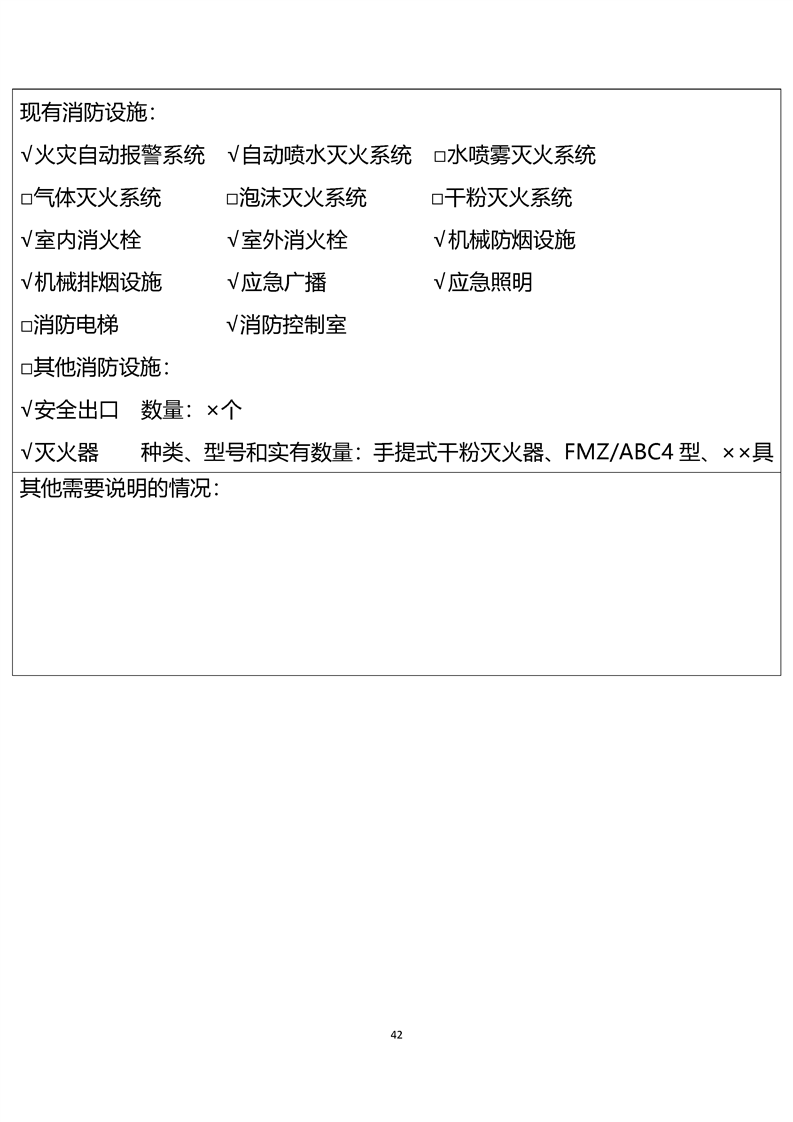 现有消防设施：

√火灾自动报警系统　√自动喷水灭火系统　□水喷雾灭火系统

□气体灭火系统　□泡沫灭火系统　□干粉灭火系统

√室内消火栓　√室外消火栓　√机械防烟设施

√机械排烟设施　√应急广播　√应急照明

□消防电梯　√消防控制室

□其他消防设施：

√安全出口　数量：×个

√灭火器　种类、型号和实有数量：手提式干粉灭火器、FMZ/ABC4 型、××具

其他需要说明的情况：

42